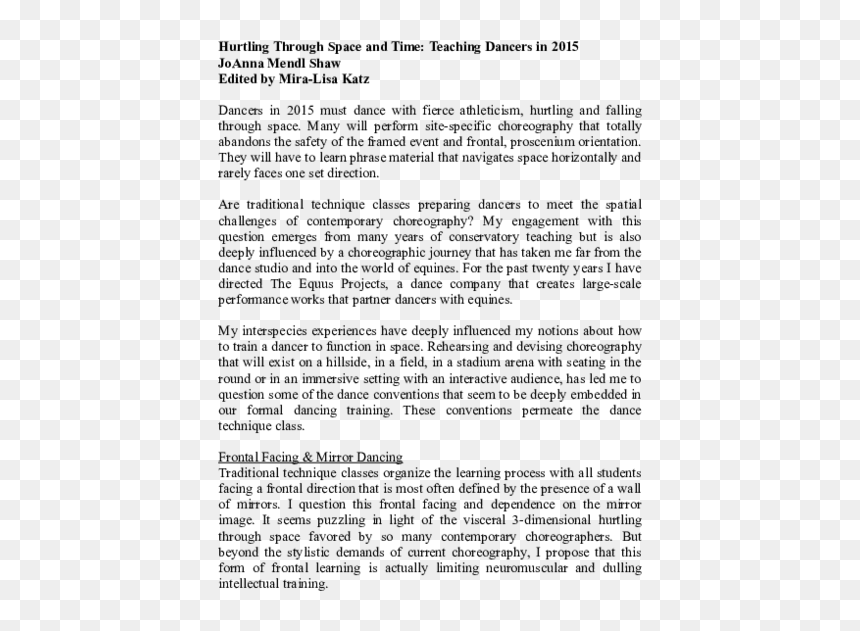 Hurtling Through Space and Time: Teaching Dancers in 2015
JoAnna Mendl Shaw
Edited by Mira-Lisa Katz

Dancers in 2015 must dance with fierce athleticism, hurtling and falling through space. Many will perform site-specific choreography that totally abandons the safety of the framed event and frontal, proscenium orientation. They will have to learn phrase material that navigates space horizontally and rarely faces one set direction.

Are traditional technique classes preparing dancers to meet the spatial challenges of contemporary choreography? My engagement with this question emerges from many years of conservatory teaching but is also deeply influenced by a choreographic journey that has taken me far from the dance studio and into the world of equines. For the past twenty years I have directed The Equus Projects, a dance company that creates large-scale performance works that partner dancers with equines.

My interspecies experiences have deeply influenced my notions about how to train a dancer to function in space. Rehearsing and devising choreography that will exist on a hillside, in a field, in a stadium arena with seating in the round or in an immersive setting with an interactive audience, has led me to question some of the dance conventions that seem to be deeply embedded in our formal dancing training. These conventions permeate the dance technique class.

Frontal Facing & Mirror Dancing
Traditional technique classes organize the learning process with all students facing a frontal direction that is most often defined by the presence of a wall of mirrors. I question this frontal facing and dependence on the mirror image. It seems puzzling in light of the visceral 3-dimensional hurtling through space favored by so many contemporary choreographers. But beyond the stylistic demands of current choreography, I propose that this form of frontal learning is actually limiting neuromuscular and dulling intellectual training.